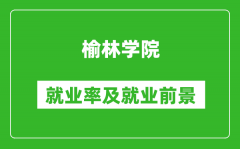 榆林学院

就业率及就业前景